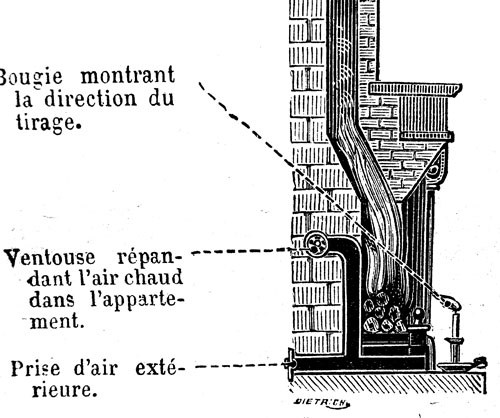 Bougie montrant la direction du tirage.

Ventouse répandant l'air chaud dans l'appartement.

Prise d'air extérieure.

DIETRICH